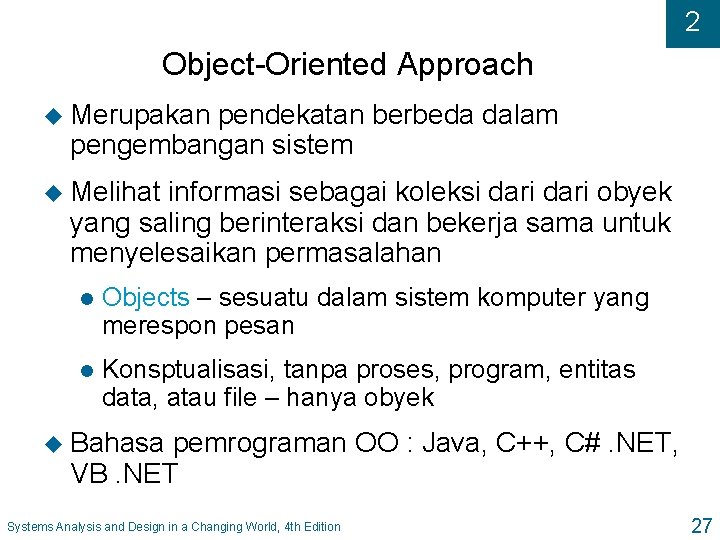 2

Object-Oriented Approach

Merupakan pendekatan berbeda dalam pengembangan sistem

Melihat informasi sebagai koleksi dari dari obyek yang saling berinteraksi dan bekerja sama untuk menyelesaikan permasalahan

Objects – sesuatu dalam sistem komputer yang merespon pesan

Konsptualisasi, tanpa proses, program, entitas data, atau file – hanya obyek

Bahasa pemrograman OO : Java, C++, C# .NET, VB .NET

Systems Analysis and Design in a Changing World, 4th Edition

27